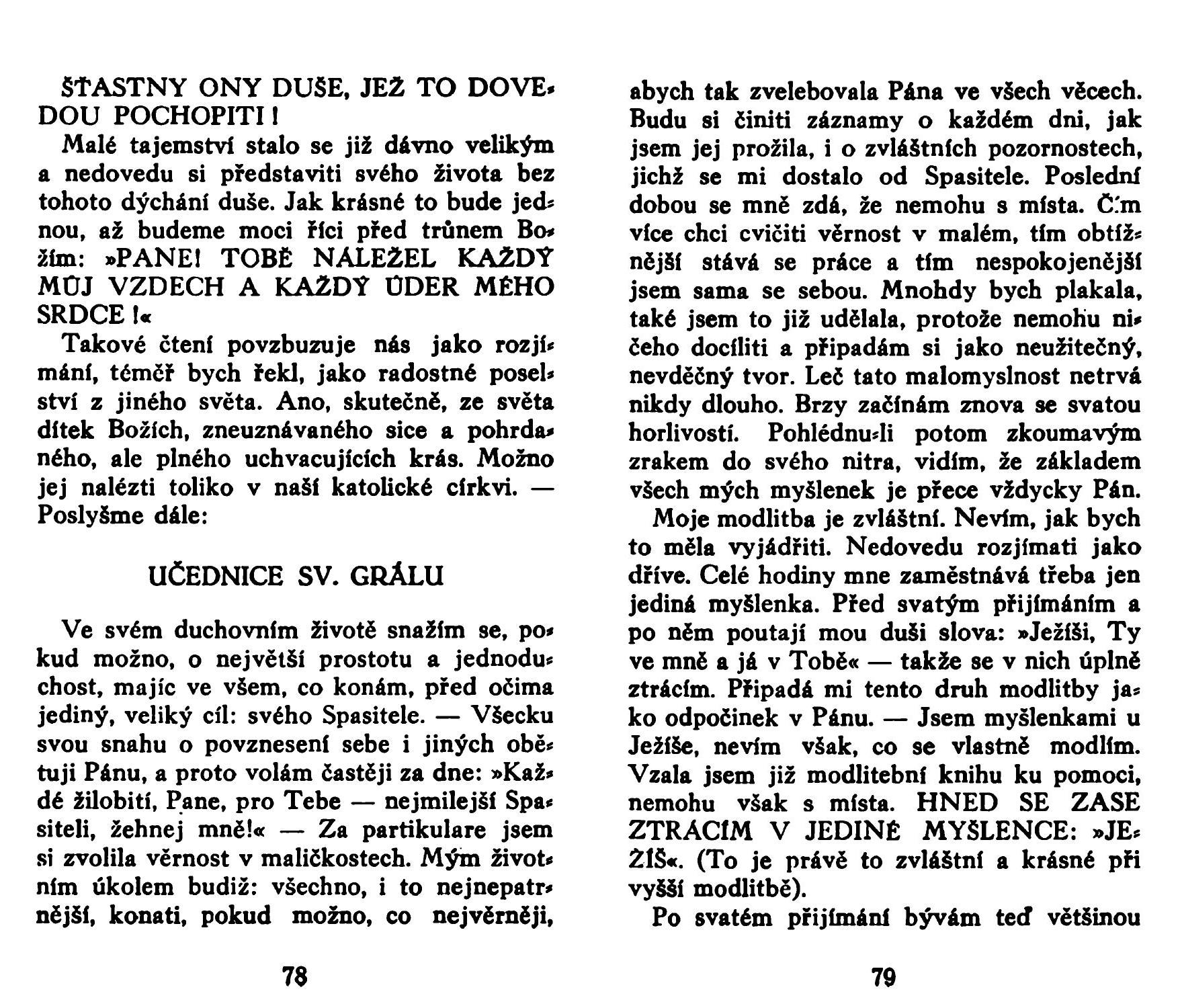 ŠŤASTNY ONY DUŠE, JEŽ TO DOVEDOU POCHOPITI!

Malé tajemství stalo se již dávno velikým a nedovedu si představiti svého života bez tohoto dýchání duše. Jak krásné to bude jednou, až budeme moci říci před trůnem Božím: »PANE! TOBĚ NÁLEŽEL KAŽDÝ MŮJ VZDECH A KAŽDÝ ÚDER MÉHO SRDCE!«

Takové čtení povzbuzuje nás jako rozjímání, téměř bych řekl, jako radostné poselství z jiného světa. Ano, skutečně, ze světa dítek Božích, zneuznávaného sice a pohrdaného, ale plného uchvacujících krás. Možno jej nalézti toliko v naší katolické církvi. — Poslyšme dále:

UČEDNICE SV. GRÁLU

Ve svém duchovním životě snažím se, pokud možno, o největší prostotu a jednoduchost, majíc ve všem, co konám, před očima jediný, veliký cíl: svého Spasitele. — Všecku svou snahu o povznesení sebe i jiných obětuji Pánu, a proto volám častěji za dne: »Každé žilobití, Pane, pro Tebe — nejmilejší Spasiteli, žehnej mně!« — Za partikulare jsem si zvolila věrnost v maličkostech. Mým životním úkolem budiž: všechno, i to nejnepatrnější, konati, pokud možno, co nejvěrněji,

78

abych tak zvelebovala Pána ve všech věcech. Budu si činiti záznamy o každém dni, jak jsem jej prožila, i o zvláštních pozornostech, jichž se mi dostalo od Spasitele. Poslední dobou se mně zdá, že nemohu s místa. Čím více chci cvičiti věrnost v malém, tím obtížnější stává se práce a tím nespokojenější jsem sama se sebou. Mnohdy bych plakala, také jsem to již udělala, protože nemohu ničeho docíliti a připadám si jako neužitečný, nevděčný tvor. Leč tato malomyslnost netrvá nikdy dlouho. Brzy začínám znova se svatou horlivostí. Pohlédnu-li potom zkoumavým zrakem do svého nitra, vidím, že základem všech mých myšlenek je přece vždycky Pán.

Moje modlitba je zvláštní. Nevím, jak bych to měla vyjádřiti. Nedovedu rozjímati jako dříve. Celé hodiny mne zaměstnává třeba jen jediná myšlenka. Před svatým přijímáním a po něm poutají mou duši slova: »Ježíši, Ty ve mně a já v Tobě« — takže se v nich úplně ztrácím. Připadá mi tento druh modlitby jako odpočinek v Pánu. — Jsem myšlenkami u Ježíše, nevím však, co se vlastně modlím. Vzala jsem již modlitební knihu ku pomoci, nemohu však s místa. HNED SE ZASE ZTRÁCÍM V JEDINÉ MYŠLENCE: »JEŽÍŠ«. (To je právě to zvláštní a krásné při vyšší modlitbě).

Po svatém přijímání bývám teď většinou

79